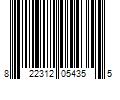 8 22312 05435 5